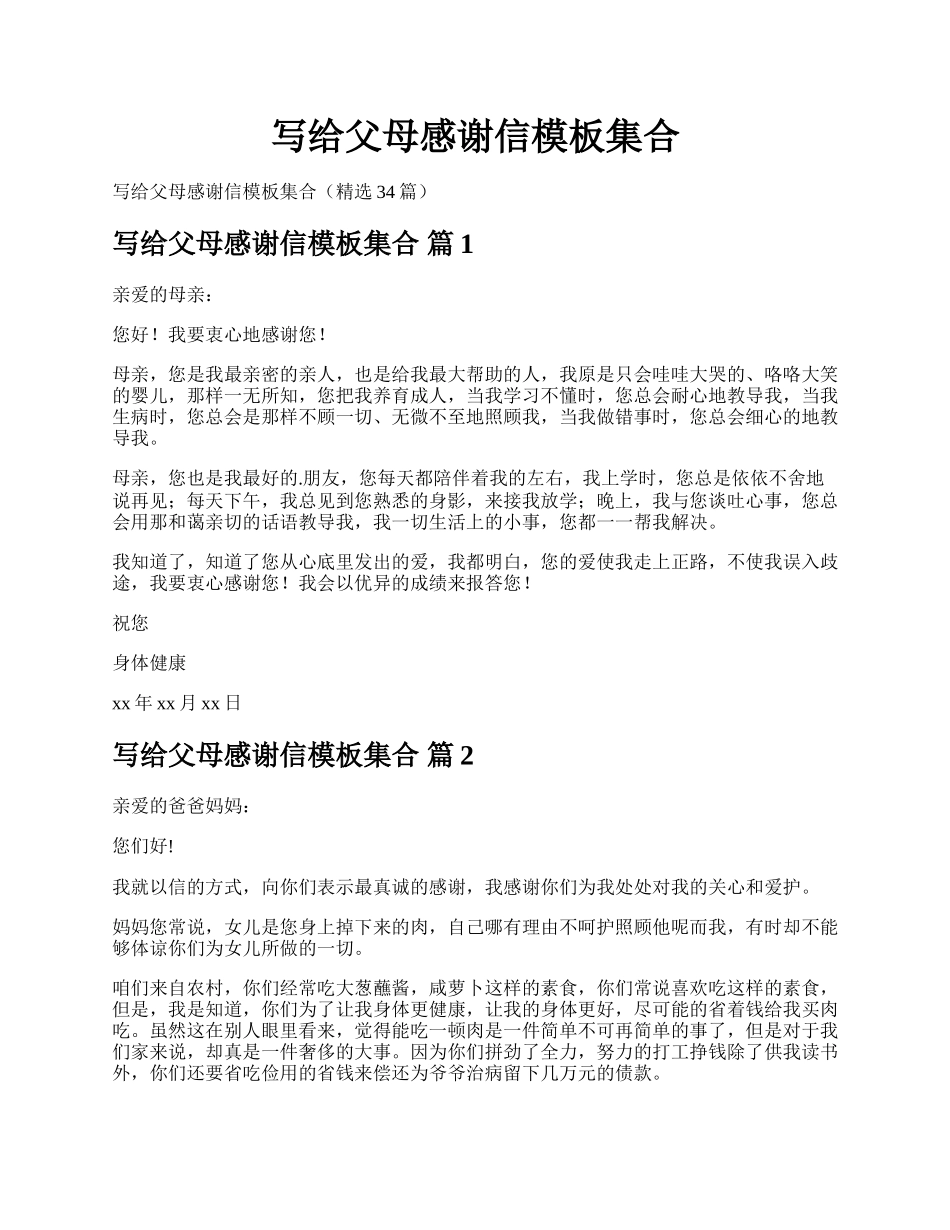 写给父母感谢信模板集合

写给父母感谢信模板集合（精选 34 篇）

写给父母感谢信模板集合 篇 1

亲爱的母亲：

您好！我要衷心地感谢您！

母亲，您是我最亲密的亲人，也是给我最大帮助的人，我原是只会哇哇大哭的、咯咯大笑的婴儿，那样一无所知，您把我养育成人，当我学习不懂时，您总会耐心地教导我，当我生病时，您总会是那样不顾一切、无微不至地照顾我，当我做错事时，您总会细心的地教导我。

母亲，您也是我最好的.朋友，您每天都陪伴着我的左右，我上学时，您总是依依不舍地说再见；每天下午，我总见到您熟悉的身影，来接我放学；晚上，我与您谈吐心事，您总会用那和蔼亲切的话语教导我，我一切生活上的小事，您都一一帮我解决。

我知道了，知道了您从心底里发出的爱，我都明白，您的爱使我走上正路，不使我误入歧途，我要衷心感谢您！我会以优异的成绩来报答您！

祝您

身体健康

xx 年 xx 月 xx 日

写给父母感谢信模板集合 篇 2

亲爱的爸爸妈妈：

您们好!

我就以信的方式，向你们表示最真诚的感谢，我感谢你们为我处处对我的关心和爱护。

妈妈您常说，女儿是您身上掉下来的肉，自己哪有理由不呵护照顾他呢而我，有时却不能够体谅你们为女儿所做的一切。

咱们来自农村，你们经常吃大葱蘸酱，咸萝卜这样的素食，你们常说喜欢吃这样的素食，但是，我是知道，你们为了让我身体更健康，让我的身体更好，尽可能的省着钱给我买肉吃。虽然这在别人眼里看来，觉得能吃一顿肉是一件简单不可再简单的事了，但是对于我们家来说，却真是一件奢侈的大事。因为你们拼劲了全力，努力的打工挣钱除了供我读书外，你们还要省吃俭用的省钱来偿还为爷爷治病留下几万元的债款。